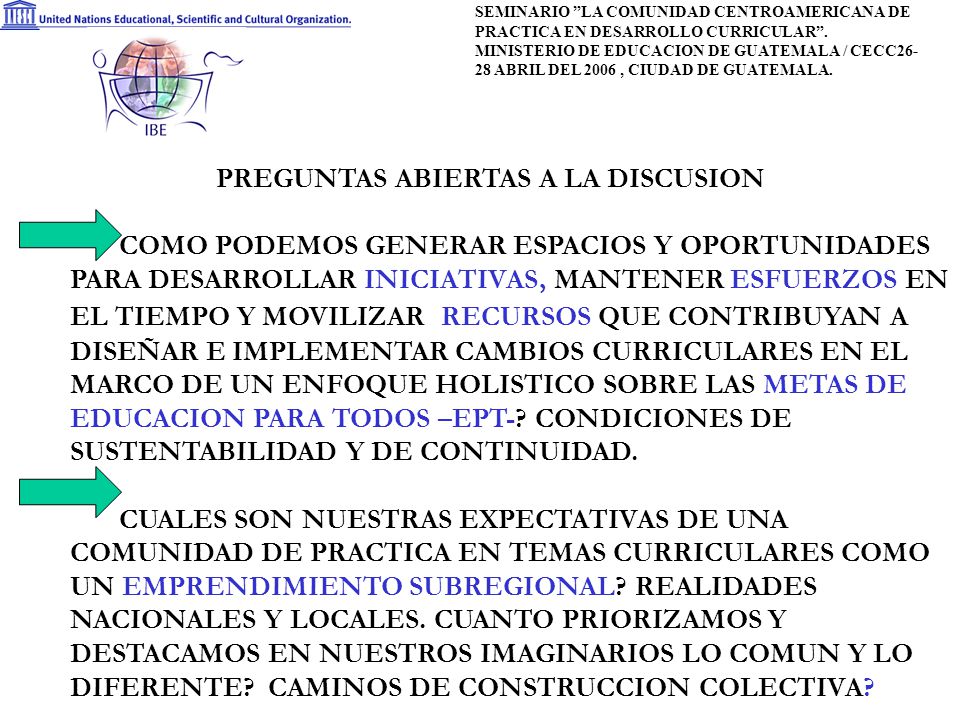 United Nations Educational, Scientific and Cultural Organization.

IBE

SEMINARIO ”LA COMUNIDAD CENTROAMERICANA DE PRACTICA EN DESARROLLO CURRICULAR”. MINISTERIO DE EDUCACION DE GUATEMALA / CECC26-28 ABRIL DEL 2006 , CIUDAD DE GUATEMALA.

PREGUNTAS ABIERTAS A LA DISCUSION

COMO PODEMOS GENERAR ESPACIOS Y OPORTUNIDADES PARA DESARROLLAR INICIATIVAS, MANTENER ESFUERZOS EN EL TIEMPO Y MOVILIZAR RECURSOS QUE CONTRIBUYAN A DISEÑAR E IMPLEMENTAR CAMBIOS CURRICULARES EN EL MARCO DE UN ENFOQUE HOLISTICO SOBRE LAS METAS DE EDUCACION PARA TODOS –EPT-? CONDICIONES DE SUSTENTABILIDAD Y DE CONTINUIDAD.

CUALES SON NUESTRAS EXPECTATIVAS DE UNA COMUNIDAD DE PRACTICA EN TEMAS CURRICULARES COMO UN EMPRENDIMIENTO SUBREGIONAL? REALIDADES NACIONALES Y LOCALES. CUANTO PRIORIZAMOS Y DESTACAMOS EN NUESTROS IMAGINARIOS LO COMUN Y LO DIFERENTE? CAMINOS DE CONSTRUCCION COLECTIVA?